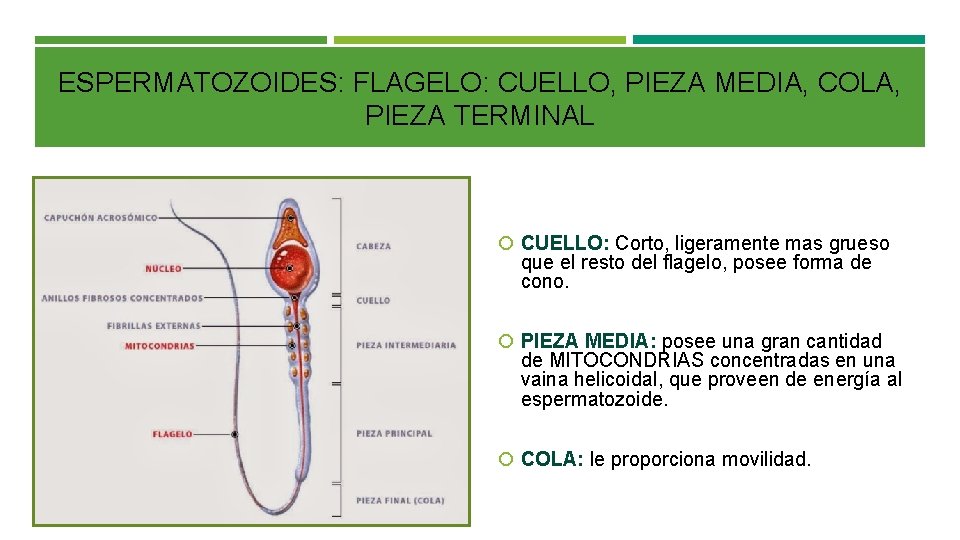 ESPERMATOZOIDES: FLAGELO: CUELLO, PIEZA MEDIA, COLA, PIEZA TERMINAL

CAPUCHÓN ACROSÓMICO
NÚCLEO
ANILLOS FIBROSOS CONCENTRADOS
FIBRILLAS EXTERNAS
MITOCONDRIAS
FLAGELO
CABEZA
CUELLO
PIEZA INTERMEDIARIA
PIEZA PRINCIPAL
PIEZA FINAL (COLA)

CUELLO: Corto, ligeramente mas grueso que el resto del flagelo, posee forma de cono.

PIEZA MEDIA: posee una gran cantidad de MITOCONDRIAS concentradas en una vaina helicoidal, que proveen de energía al espermatozoide.

COLA: le proporciona movilidad.